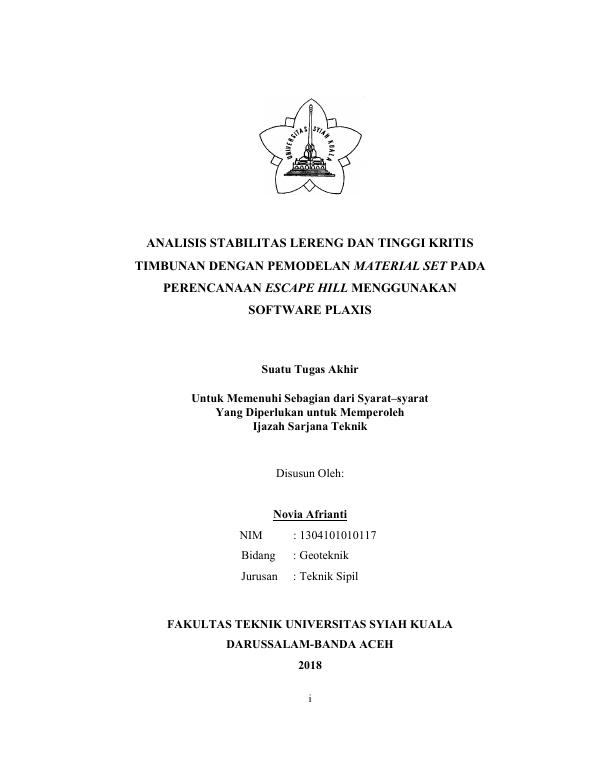 UNIVERSITAS SYIAH KUALA

ANALISIS STABILITAS LERENG DAN TINGGI KRITIS TIMBUNAN DENGAN PEMODELAN MATERIAL SET PADA PERENCANAAN ESCAPE HILL MENGGUNAKAN SOFTWARE PLAXIS

Suatu Tugas Akhir

Untuk Memenuhi Sebagian dari Syarat–syarat
Yang Diperlukan untuk Memperoleh
Ijazah Sarjana Teknik

Disusun Oleh:

Novia Afrianti

NIM : 1304101010117
Bidang : Geoteknik
Jurusan : Teknik Sipil

FAKULTAS TEKNIK UNIVERSITAS SYIAH KUALA
DARUSSALAM-BANDA ACEH
2018

i